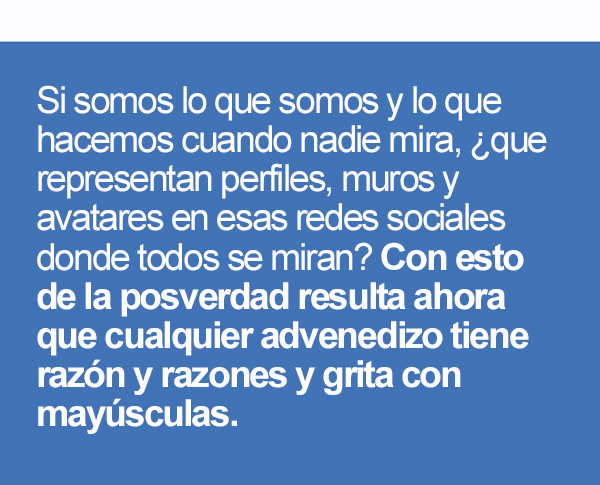 Si somos lo que somos y lo que hacemos cuando nadie mira, ¿que representan perfiles, muros y avatares en esas redes sociales donde todos se miran? Con esto de la posverdad resulta ahora que cualquier advenedizo tiene razón y razones y grita con mayúsculas.